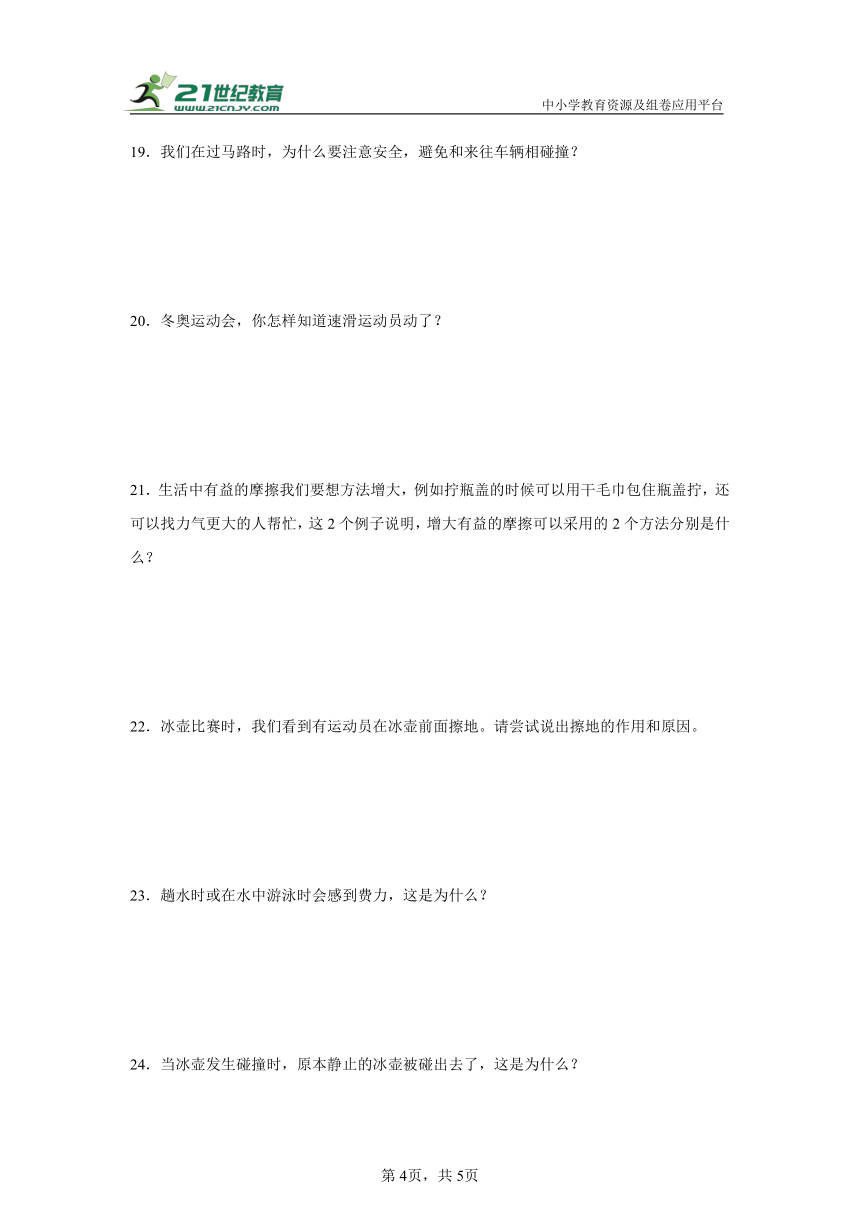 21世纪教育
www.21cnjy.com
中小学教育资源及组卷应用平台

19．我们在过马路时，为什么要注意安全，避免和来往车辆相碰撞？

20．冬奥运动会，你怎样知道速滑运动员动了？

21．生活中有益的摩擦我们要想方法增大，例如拧瓶盖的时候可以用干毛巾包住瓶盖拧，还可以找力气更大的人帮忙，这 2 个例子说明，增大有益的摩擦可以采用的 2 个方法分别是什么？

22．冰壶比赛时，我们看到有运动员在冰壶前面擦地。请尝试说出擦地的作用和原因。

23．趟水时或在水中游泳时会感到费力，这是为什么？

24．当冰壶发生碰撞时，原本静止的冰壶被碰出去了，这是为什么？

第 4页，共 5页